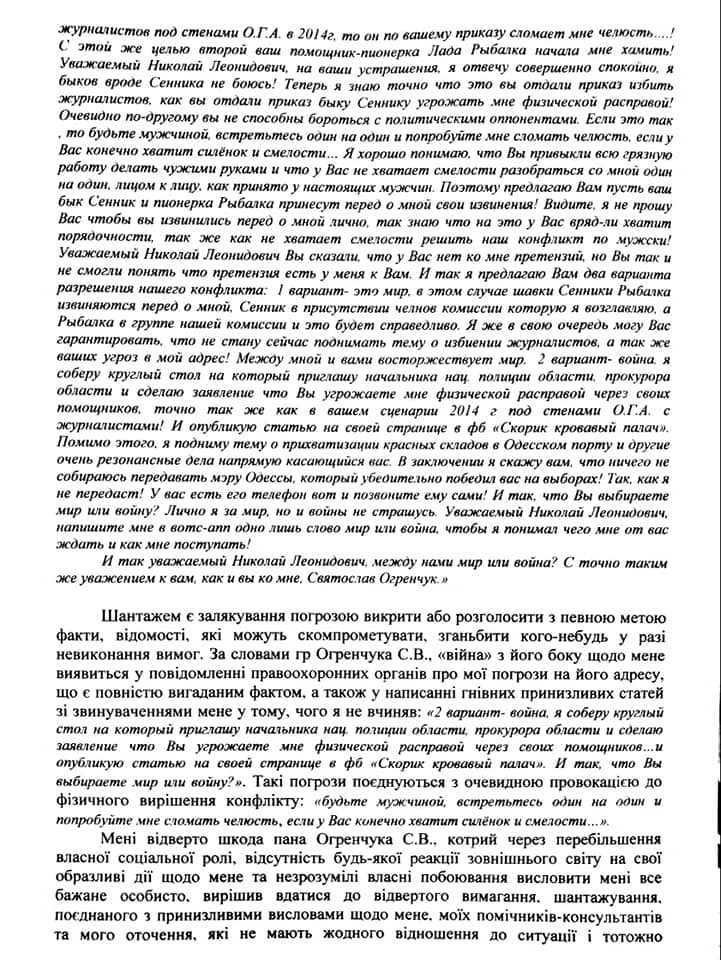 журналистов под стенами О.Г.А. в 2014г, то он по вашему приказу сломает мне челюсть....! С этой же целью второй ваш помощник-пионерка Лада Рыбалка начала мне хамить! Уважаемый Николай Леонидович, на ваши устрашения, я отвечу совершенно спокойно, я быков вроде Сенника не боюсь! Теперь я знаю точно что это вы отдали приказ избить журналистов, как вы отдали приказ быку Сеннику угрожать мне физической расправой! Очевидно по-другому вы не способны бороться с политическими оппонентами. Если это так , то будьте мужчиной, встретьтесь один на один и попробуйте мне сломать челюсть, если у Вас конечно хватит силёнок и смелости... Я хорошо понимаю, что Вы привыкли всю грязную работу делать чужими руками и что у Вас не хватает смелости разобраться со мной один на один, лицом к лицу, как принято у настоящих мужчин. Поэтому предлагаю Вам пусть ваш бык Сенник и пионерка Рыбалка принесут перед о мной свои извинения! Видите, я не прошу Вас чтобы вы извинились перед о мной лично, так знаю что на это у Вас вряд-ли хватит порядочности, так же как не хватает смелости решить наш конфликт по мужски! Уважаемый Николай Леонидович Вы сказали, что у Вас нет ко мне претензий, но Вы так и не смогли понять что претензия есть у меня к Вам. И так я предлагаю Вам два варианта разрешения нашего конфликта: 1 вариант- это мир, в этом случае шавки Сенники Рыбалка извиняются перед о мной, Сенник в присутствии членов комиссии которую я возглавляю, а Рыбалка в группе нашей комиссии и это будет справедливо. Я же в свою очередь могу Вас гарантировать, что не стану сейчас поднимать тему о избиении журналистов, а так же ваших угроз в мой адрес! Между мной и вами восторжествует мир. 2 вариант- война, я соберу круглый стол на который приглашу начальника нац. полиции области, прокурора области и сделаю заявление что Вы угрожаете мне физической расправой через своих помощников, точно так же как в вашем сценарии 2014 г под стенами О.Г.А. с журналистами! И опубликую статью на своей странице в фб «Скорик кровавый палач». Помимо этого, я подниму тему о прихватизации красных складов в Одесском порту и другие очень резонансные дела напрямую касающийся вас. В заключении я скажу вам, что ничего не собираюсь передавать мэру Одессы, который убедительно победил вас на выборах! Так, как я не передаст! У вас есть его телефон вот и позвоните ему сами! И так, что Вы выбираете мир или войну? Лично я за мир, но и войны не страшусь. Уважаемый Николай Леонидович, напишите мне в вотс-апп одно лишь слово мир или война, чтобы я понимал чего мне от вас ждать и как мне поступать!

И так уважаемый Николай Леонидович, между нами мир или война? С точно таким же уважением к вам, как и вы ко мне, Святослав Огренчук.»

Шантажем є залякування погрозою викрити або розголосити з певною метою факти, відомості, які можуть скомпрометувати, зганьбити кого-небудь у разі невиконання вимог. За словами гр Огренчука С.В., «війна» з його боку щодо мене виявиться у повідомленні правоохоронних органів про мої погрози на його адресу, що є повністю вигаданим фактом, а також у написанні гнівних принизливих статей зі звинуваченнями мене у тому, чого я не вчиняв: «2 вариант- война, я соберу круглый стол на который приглашу начальника нац. полиции области, прокурора области и сделаю заявление что Вы угрожаете мне физической расправой через своих помощников...и опубликую статью на своей странице в фб «Скорик кровавый палач». И так, что Вы выбираете мир или войну?». Такі погрози поєднуються з очевидною провокацією до фізичного вирішення конфлікту: «будьте мужчиной, встретьтесь один на один и попробуйте мне сломать челюсть, если у Вас конечно хватит силёнок и смелости...».

Мені відверто шкода пана Огренчука С.В., котрий через перебільшення власної соціальної ролі, відсутність будь-якої реакції зовнішнього світу на свої образливі дії щодо мене та незрозумілі власні побоювання висловити мені все бажане особисто, вирішив вдатися до відвертого вимагання, шантажування, поєднаного з принизливими висловами щодо мене, моїх помічників-консультантів та мого оточення, які не мають жодного відношення до ситуації і тотожно